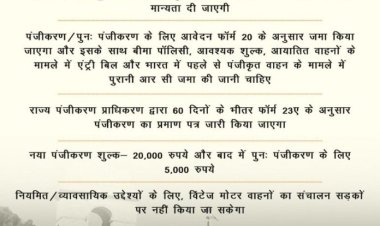 मान्यता दी जाएगी

पंजीकरण/पुनः पंजीकरण के लिए आवेदन फॉर्म 20 के अनुसार जमा किया जाएगा और इसके साथ बीमा पॉलिसी, आवश्यक शुल्क, आयातित वाहनों के मामले में एंट्री बिल और भारत में पहले से पंजीकृत वाहन के मामले में पुरानी आर सी जमा की जानी चाहिए

राज्य पंजीकरण प्राधिकरण द्वारा 60 दिनों के भीतर फॉर्म 23ए के अनुसार पंजीकरण का प्रमाण पत्र जारी किया जाएगा

नया पंजीकरण शुल्क– 20,000 रुपये और बाद में पुनः पंजीकरण के लिए 5,000 रुपये

नियमित/व्यावसायिक उद्देश्यों के लिए, विंटेज मोटर वाहनों का संचालन सड़कों पर नहीं किया जा सकेगा